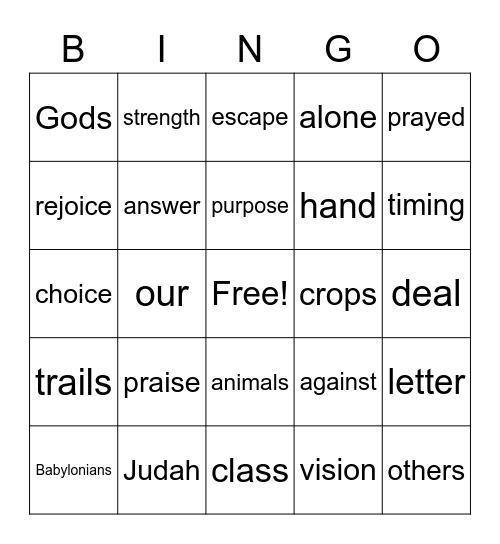 | B | I | N | G | O |
|---|---|---|---|---|
| Gods | strength | escape | alone | prayed |
| rejoice | answer | purpose | hand | timing |
| choice | our | Free! | crops | deal |
| trails | praise | animals | against | letter |
| Babylonians | Judah | class | vision | others |